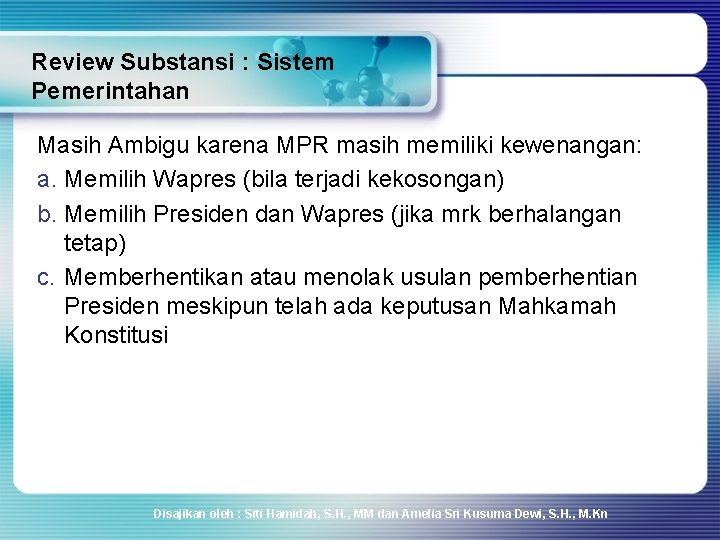 Review Substansi : Sistem Pemerintahan

Masih Ambigu karena MPR masih memiliki kewenangan:

a. Memilih Wapres (bila terjadi kekosongan)

b. Memilih Presiden dan Wapres (jika mrk berhalangan tetap)

c. Memberhentikan atau menolak usulan pemberhentian Presiden meskipun telah ada keputusan Mahkamah Konstitusi

Disajikan oleh : Siti Hamidah, S.H., MM dan Amelia Sri Kusuma Dewi, S.H., M.Kn